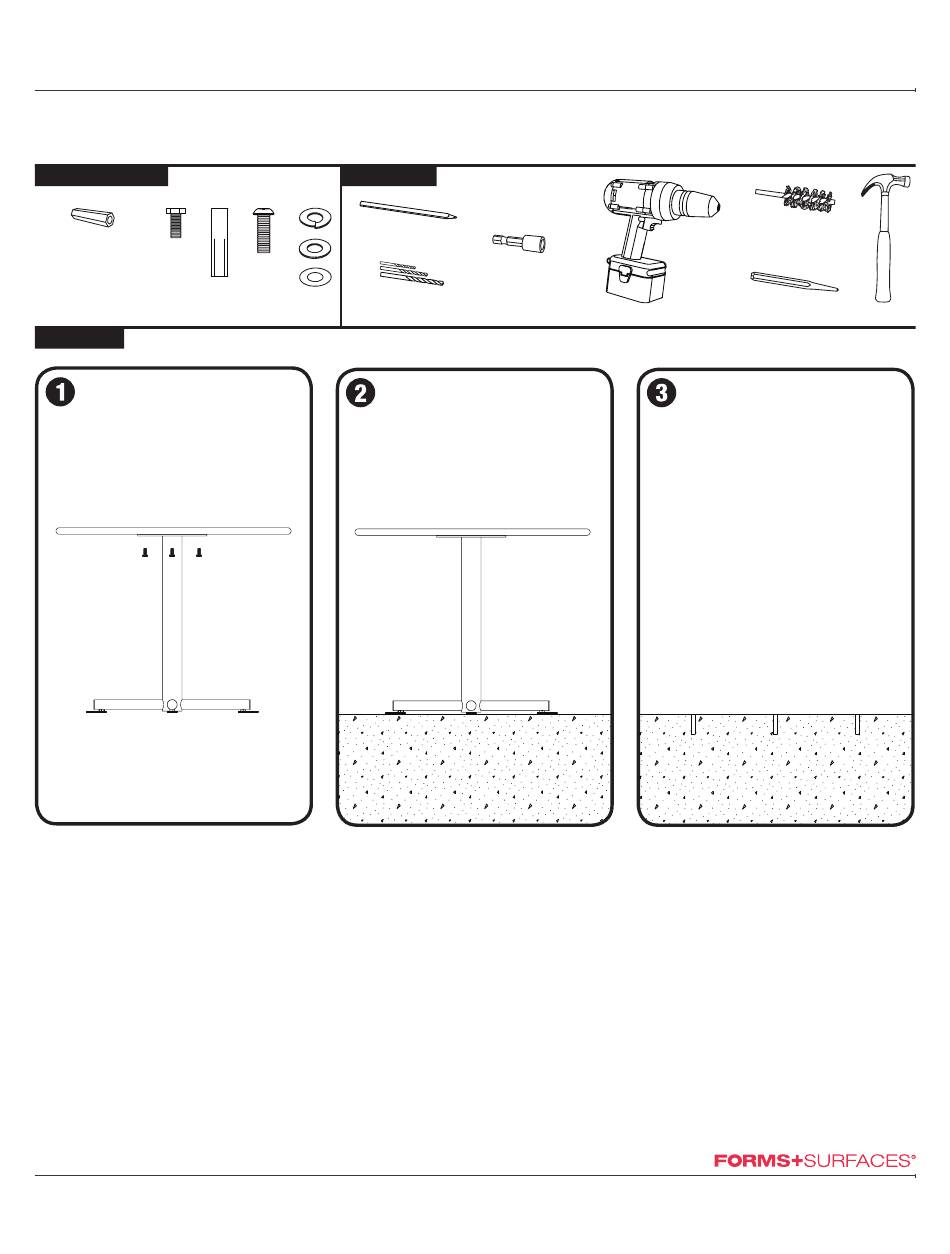 1

2

3

FORMS+SURFACES®